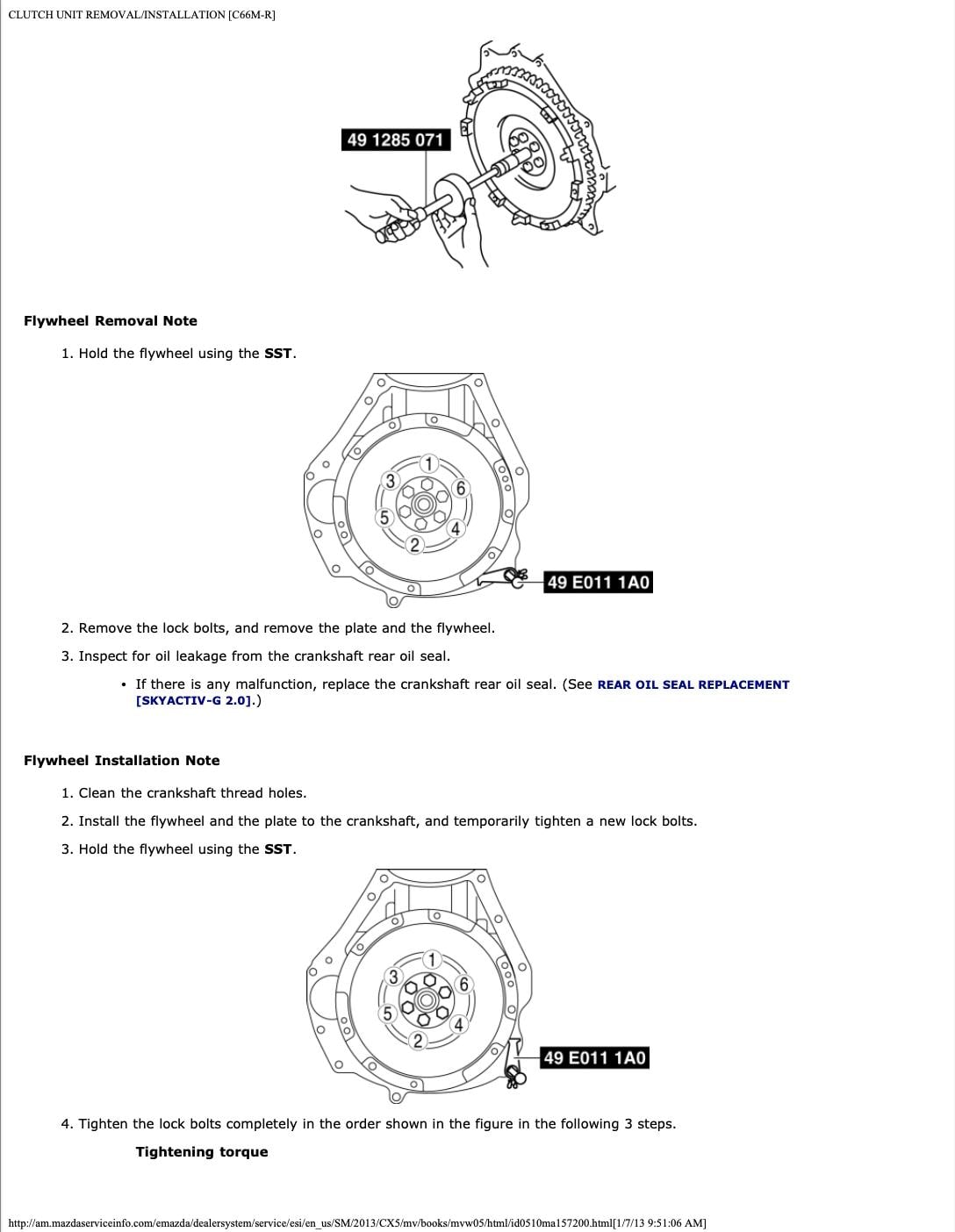 CLUTCH UNIT REMOVAL/INSTALLATION [C66M-R]

49 1285 071

**Flywheel Removal Note**

1. Hold the flywheel using the **SST**.

1
3
6
5
4
2
49 E011 1A0

2. Remove the lock bolts, and remove the plate and the flywheel.

3. Inspect for oil leakage from the crankshaft rear oil seal.

• If there is any malfunction, replace the crankshaft rear oil seal. (See **REAR OIL SEAL REPLACEMENT [SKYACTIV-G 2.0]**.)

**Flywheel Installation Note**

1. Clean the crankshaft thread holes.

2. Install the flywheel and the plate to the crankshaft, and temporarily tighten a new lock bolts.

3. Hold the flywheel using the **SST**.

1
3
6
5
4
2
49 E011 1A0

4. Tighten the lock bolts completely in the order shown in the figure in the following 3 steps.

**Tightening torque**

http://am.mazdaserviceinfo.com/emazda/dealersystem/service/esi/en_us/SM/2013/CX5/mv/books/mvw05/html/id0510ma157200.html[1/7/13 9:51:06 AM]